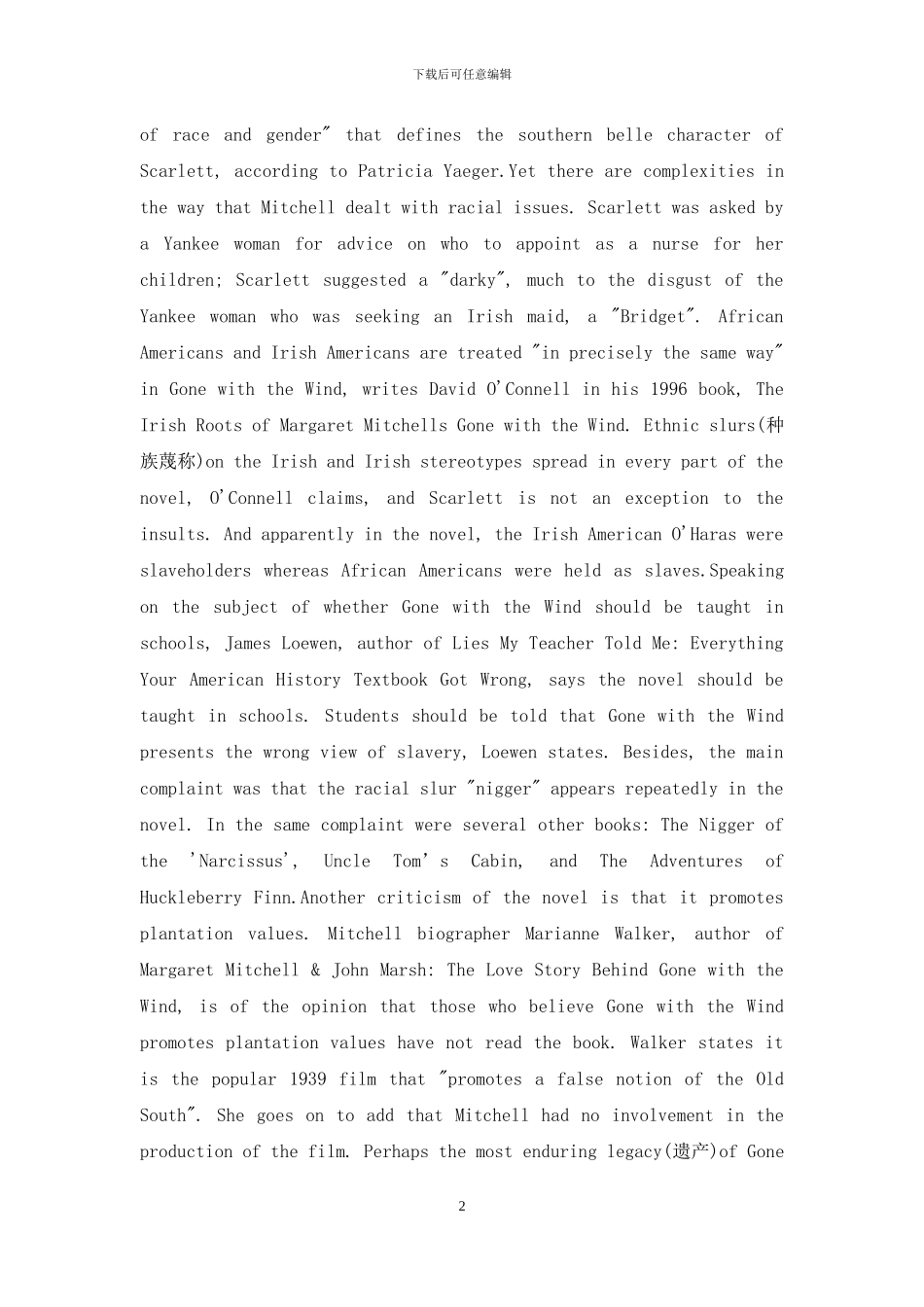 下载后可任意编辑

of race and gender" that defines the southern belle character of Scarlett, according to Patricia Yaeger.Yet there are complexities in the way that Mitchell dealt with racial issues. Scarlett was asked by a Yankee woman for advice on who to appoint as a nurse for her children; Scarlett suggested a "darky", much to the disgust of the Yankee woman who was seeking an Irish maid, a "Bridget". African Americans and Irish Americans are treated "in precisely the same way" in Gone with the Wind, writes David O'Connell in his 1996 book, The Irish Roots of Margaret Mitchells Gone with the Wind. Ethnic slurs(种族蔑称)on the Irish and Irish stereotypes spread in every part of the novel, O'Connell claims, and Scarlett is not an exception to the insults. And apparently in the novel, the Irish American O'Haras were slaveholders whereas African Americans were held as slaves.Speaking on the subject of whether Gone with the Wind should be taught in schools, James Loewen, author of Lies My Teacher Told Me: Everything Your American History Textbook Got Wrong, says the novel should be taught in schools. Students should be told that Gone with the Wind presents the wrong view of slavery, Loewen states. Besides, the main complaint was that the racial slur "nigger" appears repeatedly in the novel. In the same complaint were several other books: The Nigger of the 'Narcissus', Uncle Tom's Cabin, and The Adventures of Huckleberry Finn.Another criticism of the novel is that it promotes plantation values. Mitchell biographer Marianne Walker, author of Margaret Mitchell & John Marsh: The Love Story Behind Gone with the Wind, is of the opinion that those who believe Gone with the Wind promotes plantation values have not read the book. Walker states it is the popular 1939 film that "promotes a false notion of the Old South". She goes on to add that Mitchell had no involvement in the production of the film. Perhaps the most enduring legacy(遗产)of Gone

2